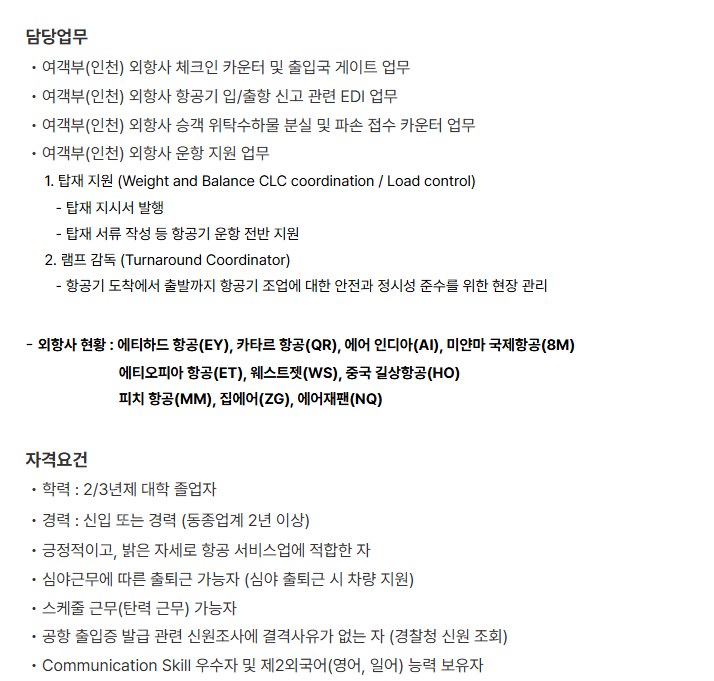 담당업무

• 여객부(인천) 외항사 체크인 카운터 및 출입국 게이트 업무

• 여객부(인천) 외항사 항공기 입/출항 신고 관련 EDI 업무

• 여객부(인천) 외항사 승객 위탁수하물 분실 및 파손 접수 카운터 업무

• 여객부(인천) 외항사 운항 지원 업무

1. 탑재 지원 (Weight and Balance CLC coordination / Load control)

- 탑재 지시서 발행

- 탑재 서류 작성 등 항공기 운항 전반 지원

2. 램프 감독 (Turnaround Coordinator)

- 항공기 도착에서 출발까지 항공기 조업에 대한 안전과 정시성 준수를 위한 현장 관리

- 외항사 현황 : 에티하드 항공(EY), 카타르 항공(QR), 에어 인디아(AI), 미얀마 국제항공(8M)
에티오피아 항공(ET), 웨스트젯(WS), 중국 길상항공(HO)
피치 항공(MM), 집에어(ZG), 에어재팬(NQ)

자격요건

• 학력 : 2/3년제 대학 졸업자

• 경력 : 신입 또는 경력 (동종업계 2년 이상)

• 긍정적이고, 밝은 자세로 항공 서비스업에 적합한 자

• 심야근무에 따른 출퇴근 가능자 (심야 출퇴근 시 차량 지원)

• 스케줄 근무(탄력 근무) 가능자

• 공항 출입증 발급 관련 신원조사에 결격사유가 없는 자 (경찰청 신원 조회)

• Communication Skill 우수자 및 제2외국어(영어, 일어) 능력 보유자